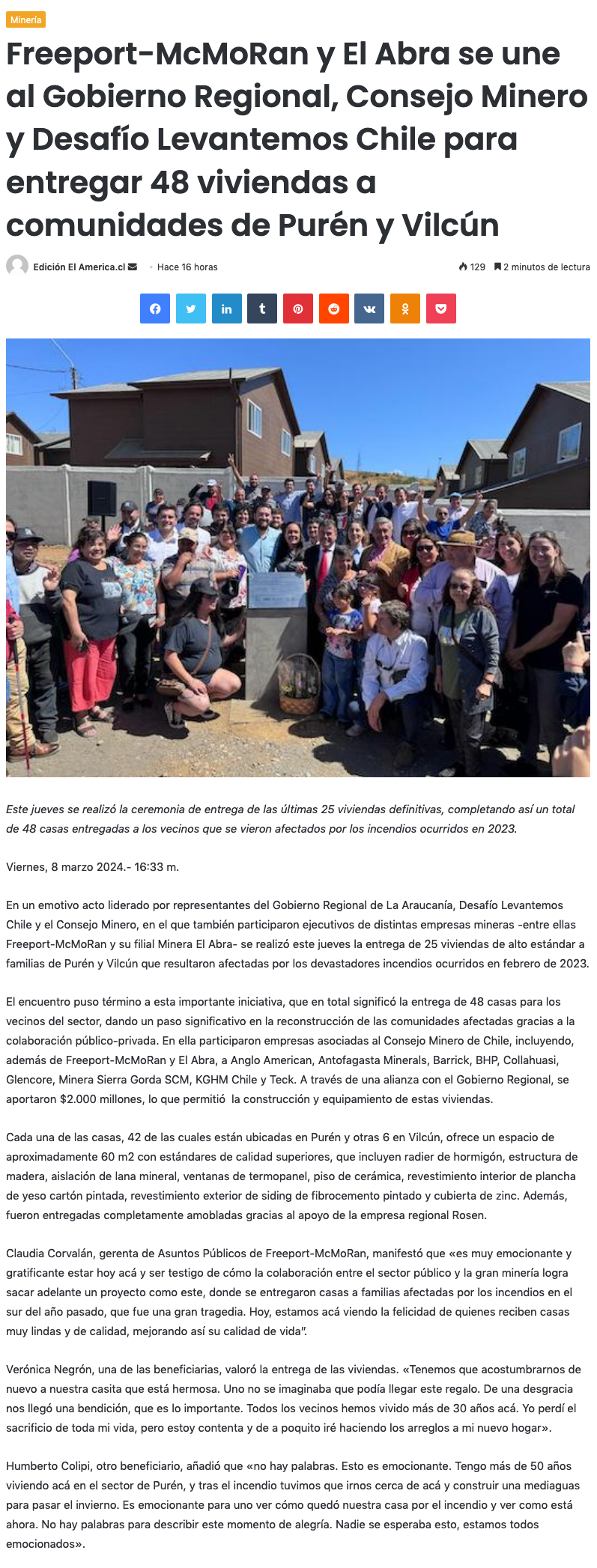 Minería

Freeport-McMoRan y El Abra se une al Gobierno Regional, Consejo Minero y Desafío Levantemos Chile para entregar 48 viviendas a comunidades de Purén y Vilcún

Edición El America.cl · Hace 16 horas

129 2 minutos de lectura

Este jueves se realizó la ceremonia de entrega de las últimas 25 viviendas definitivas, completando así un total de 48 casas entregadas a los vecinos que se vieron afectados por los incendios ocurridos en 2023.

Viernes, 8 marzo 2024.- 16:33 m.

En un emotivo acto liderado por representantes del Gobierno Regional de La Araucanía, Desafío Levantemos Chile y el Consejo Minero, en el que también participaron ejecutivos de distintas empresas mineras -entre ellas Freeport-McMoRan y su filial Minera El Abra- se realizó este jueves la entrega de 25 viviendas de alto estándar a familias de Purén y Vilcún que resultaron afectadas por los devastadores incendios ocurridos en febrero de 2023.

El encuentro puso término a esta importante iniciativa, que en total significó la entrega de 48 casas para los vecinos del sector, dando un paso significativo en la reconstrucción de las comunidades afectadas gracias a la colaboración público-privada. En ella participaron empresas asociadas al Consejo Minero de Chile, incluyendo, además de Freeport-McMoRan y El Abra, a Anglo American, Antofagasta Minerals, Barrick, BHP, Collahuasi, Glencore, Minera Sierra Gorda SCM, KGHM Chile y Teck. A través de una alianza con el Gobierno Regional, se aportaron $2.000 millones, lo que permitió la construcción y equipamiento de estas viviendas.

Cada una de las casas, 42 de las cuales están ubicadas en Purén y otras 6 en Vilcún, ofrece un espacio de aproximadamente 60 m2 con estándares de calidad superiores, que incluyen radier de hormigón, estructura de madera, aislación de lana mineral, ventanas de termopanel, piso de cerámica, revestimiento interior de plancha de yeso cartón pintada, revestimiento exterior de siding de fibrocemento pintado y cubierta de zinc. Además, fueron entregadas completamente amobladas gracias al apoyo de la empresa regional Rosen.

Claudia Corvalán, gerenta de Asuntos Públicos de Freeport-McMoRan, manifestó que «es muy emocionante y gratificante estar hoy acá y ser testigo de cómo la colaboración entre el sector público y la gran minería logra sacar adelante un proyecto como este, donde se entregaron casas a familias afectadas por los incendios en el sur del año pasado, que fue una gran tragedia. Hoy, estamos acá viendo la felicidad de quienes reciben casas muy lindas y de calidad, mejorando así su calidad de vida".

Verónica Negrón, una de las beneficiarias, valoró la entrega de las viviendas. «Tenemos que acostumbrarnos de nuevo a nuestra casita que está hermosa. Uno no se imaginaba que podía llegar este regalo. De una desgracia nos llegó una bendición, que es lo importante. Todos los vecinos hemos vivido más de 30 años acá. Yo perdí el sacrificio de toda mi vida, pero estoy contenta y de a poquito iré haciendo los arreglos a mi nuevo hogar».

Humberto Colipi, otro beneficiario, añadió que «no hay palabras. Esto es emocionante. Tengo más de 50 años viviendo acá en el sector de Purén, y tras el incendio tuvimos que irnos cerca de acá y construir una mediaguas para pasar el invierno. Es emocionante para uno ver cómo quedó nuestra casa por el incendio y ver como está ahora. No hay palabras para describir este momento de alegría. Nadie se esperaba esto, estamos todos emocionados».